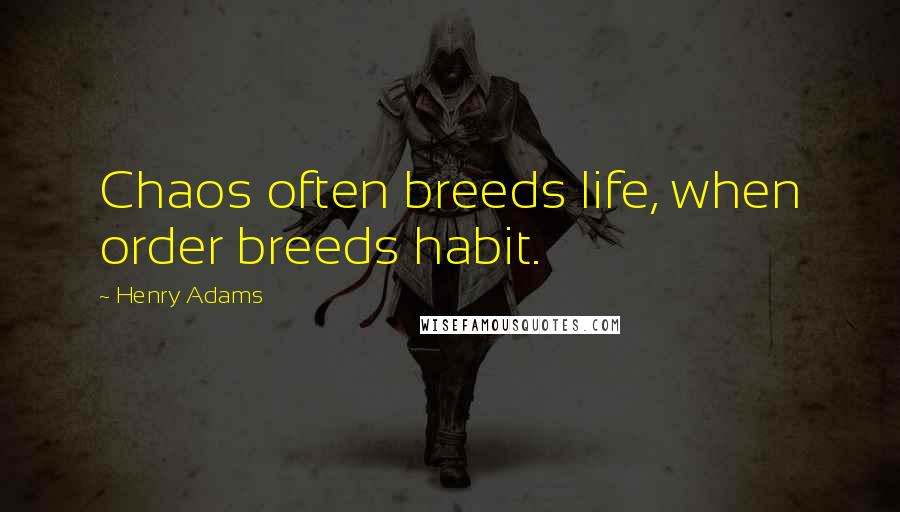 Chaos often breeds life, when order breeds habit.

- Henry Adams

WISEFAMOUSQUOTES.COM